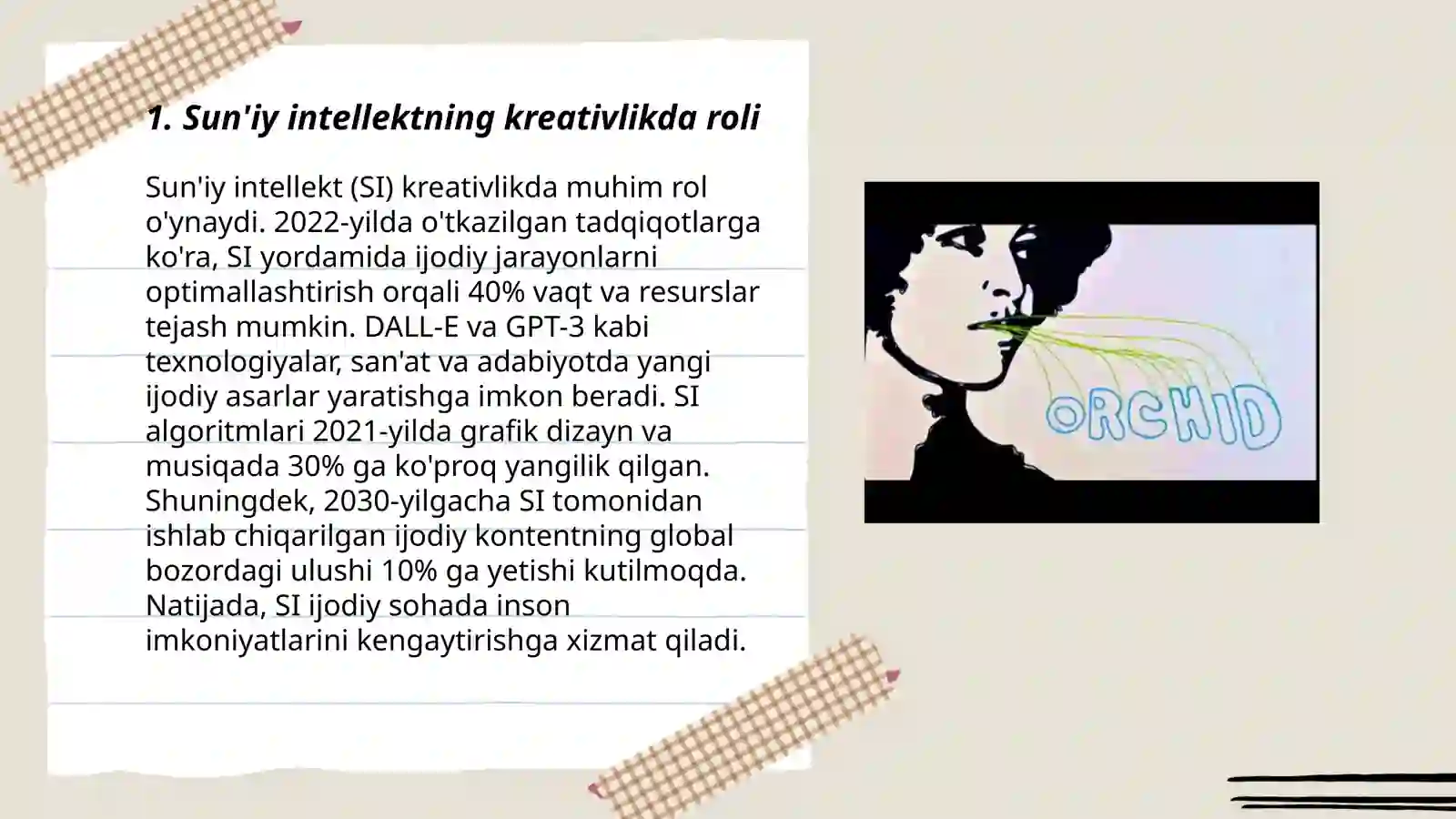 1. Sun'iy intellektning kreativlikda roli

Sun'iy intellekt (SI) kreativlikda muhim rol o'ynaydi. 2022-yilda o'tkazilgan tadqiqotlarga ko'ra, SI yordamida ijodiy jarayonlarni optimallashtirish orqali 40% vaqt va resurslar tejash mumkin. DALL-E va GPT-3 kabi texnologiyalar, san'at va adabiyotda yangi ijodiy asarlar yaratishga imkon beradi. SI algoritmlari 2021-yilda grafik dizayn va musiqada 30% ga ko'proq yangilik qilgan. Shuningdek, 2030-yilgacha SI tomonidan ishlab chiqarilgan ijodiy kontentning global bozordagi ulushi 10% ga yetishi kutilmoqda. Natijada, SI ijodiy sohada inson imkoniyatlarini kengaytirishga xizmat qiladi.

ORCHID